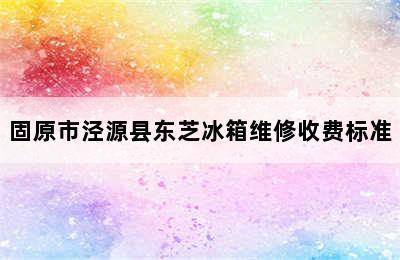 固原市泾源县东芝冰箱维修收费标准